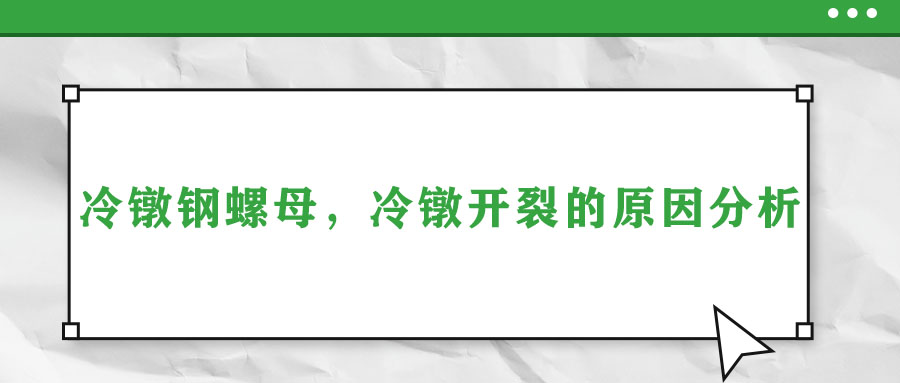 冷镦钢螺母，冷镦开裂的原因分析